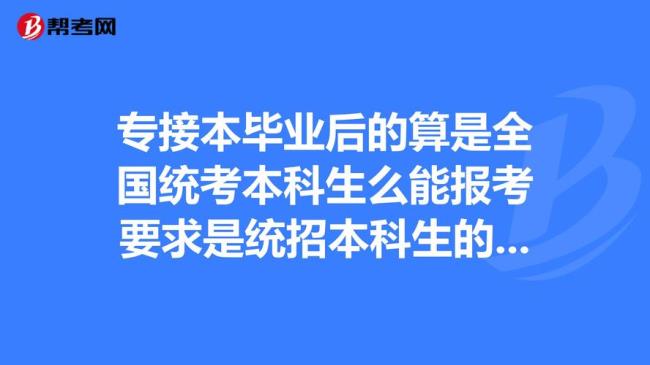 帮考网

专接本毕业后的算是全国统考本科生么能报考要求是统招本科生的...